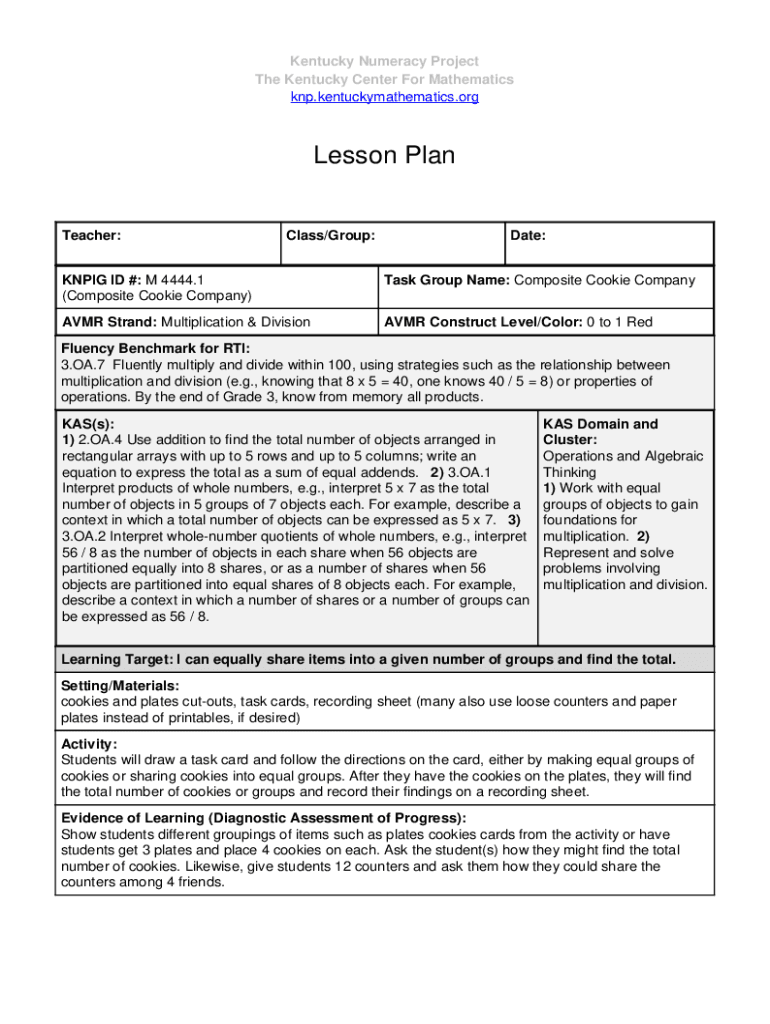 Kentucky Numeracy Project
The Kentucky Center For Mathematics
knp.kentuckymathematics.org

Lesson Plan

| Teacher: | Class/Group: | Date: |
|---|---|---|

| KNPIG ID #: M 4444.1 (Composite Cookie Company) | Task Group Name: Composite Cookie Company |
|---|---|
| AVMR Strand: Multiplication & Division | AVMR Construct Level/Color: 0 to 1 Red |

Fluency Benchmark for RTI:
3.OA.7 Fluently multiply and divide within 100, using strategies such as the relationship between multiplication and division (e.g., knowing that 8 x 5 = 40, one knows 40 / 5 = 8) or properties of operations. By the end of Grade 3, know from memory all products.

| KAS(s): 1) 2.OA.4 Use addition to find the total number of objects arranged in rectangular arrays with up to 5 rows and up to 5 columns; write an equation to express the total as a sum of equal addends. 2) 3.OA.1 Interpret products of whole numbers, e.g., interpret 5 x 7 as the total number of objects in 5 groups of 7 objects each. For example, describe a context in which a total number of objects can be expressed as 5 x 7. 3) 3.OA.2 Interpret whole-number quotients of whole numbers, e.g., interpret 56 / 8 as the number of objects in each share when 56 objects are partitioned equally into 8 shares, or as a number of shares when 56 objects are partitioned into equal shares of 8 objects each. For example, describe a context in which a number of shares or a number of groups can be expressed as 56 / 8. | KAS Domain and Cluster: Operations and Algebraic Thinking 1) Work with equal groups of objects to gain foundations for multiplication. 2) Represent and solve problems involving multiplication and division. |
|---|---|

Learning Target: I can equally share items into a given number of groups and find the total.

Setting/Materials:
cookies and plates cut-outs, task cards, recording sheet (many also use loose counters and paper plates instead of printables, if desired)

Activity:
Students will draw a task card and follow the directions on the card, either by making equal groups of cookies or sharing cookies into equal groups. After they have the cookies on the plates, they will find the total number of cookies or groups and record their findings on a recording sheet.

Evidence of Learning (Diagnostic Assessment of Progress):
Show students different groupings of items such as plates cookies cards from the activity or have students get 3 plates and place 4 cookies on each. Ask the student(s) how they might find the total number of cookies. Likewise, give students 12 counters and ask them how they could share the counters among 4 friends.